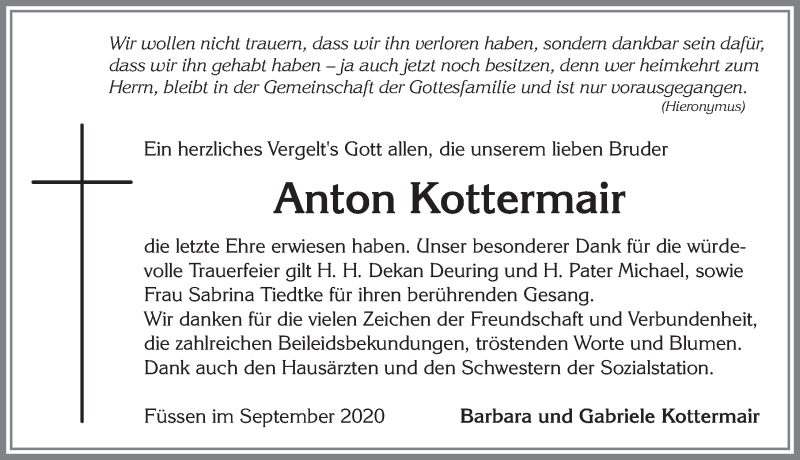 Wir wollen nicht trauern, dass wir ihn verloren haben, sondern dankbar sein dafür, dass wir ihn gehabt haben – ja auch jetzt noch besitzen, denn wer heimkehrt zum Herrn, bleibt in der Gemeinschaft der Gottesfamilie und ist nur vorausgegangen.
(Hieronymus)

Ein herzliches Vergelt's Gott allen, die unserem lieben Bruder

Anton Kottermair

die letzte Ehre erwiesen haben. Unser besonderer Dank für die würdevolle Trauerfeier gilt H. H. Dekan Deuring und H. Pater Michael, sowie Frau Sabrina Tiedtke für ihren berührenden Gesang.
Wir danken für die vielen Zeichen der Freundschaft und Verbundenheit, die zahlreichen Beileidsbekundungen, tröstenden Worte und Blumen. Dank auch den Hausärzten und den Schwestern der Sozialstation.

Füssen im September 2020

Barbara und Gabriele Kottermair